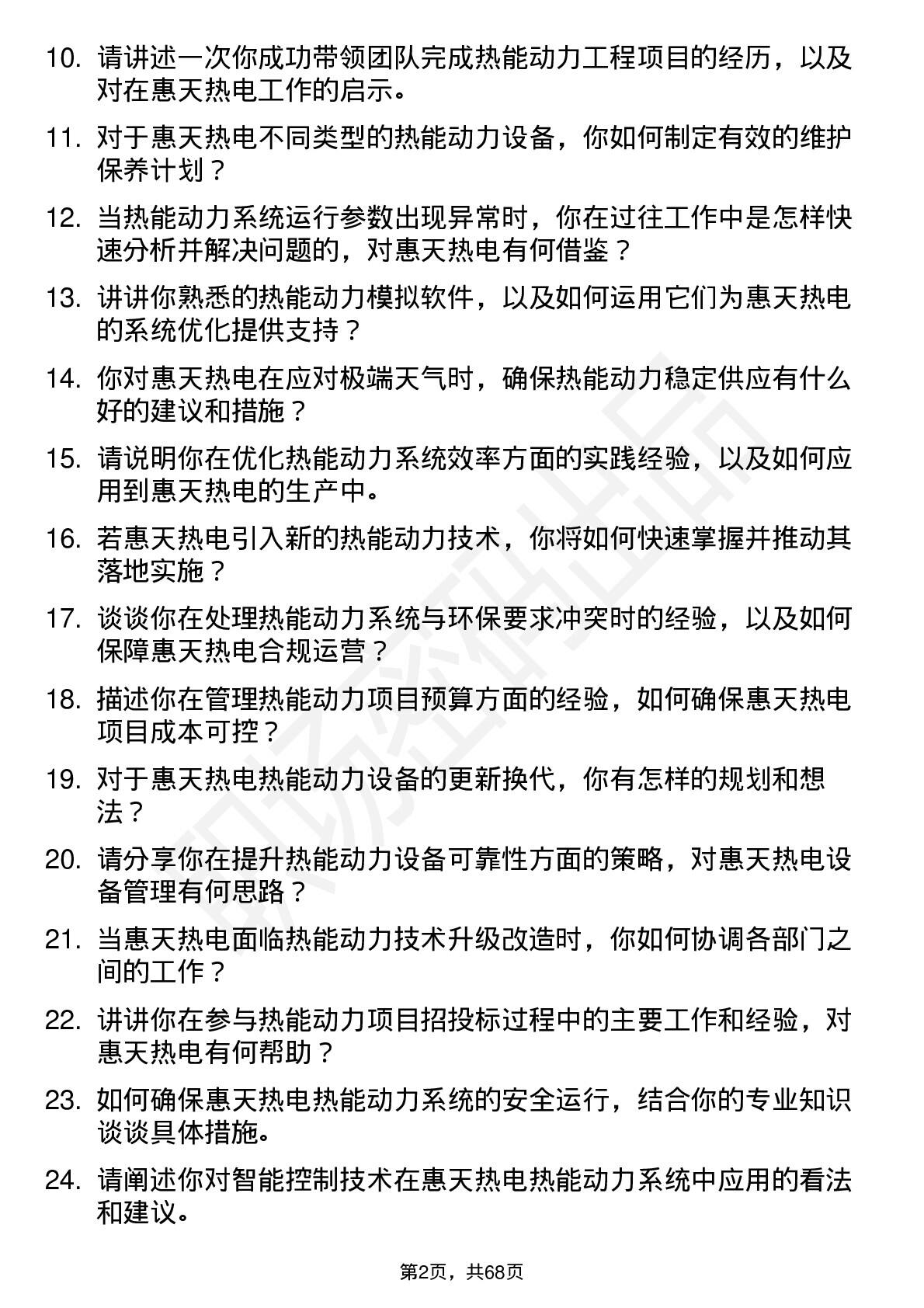 10. 请讲述一次你成功带领团队完成热能动力工程项目的经历，以及对在惠天热电工作的启示。

11. 对于惠天热电不同类型的热能动力设备，你如何制定有效的维护保养计划？

12. 当热能动力系统运行参数出现异常时，你在过往工作中是怎样快速分析并解决问题的，对惠天热电有何借鉴？

13. 讲讲你熟悉的热能动力模拟软件，以及如何运用它们为惠天热电的系统优化提供支持？

14. 你对惠天热电在应对极端天气时，确保热能动力稳定供应有什么好的建议和措施？

15. 请说明你在优化热能动力系统效率方面的实践经验，以及如何应用到惠天热电的生产中。

16. 若惠天热电引入新的热能动力技术，你将如何快速掌握并推动其落地实施？

17. 谈谈你在处理热能动力系统与环保要求冲突时的经验，以及如何保障惠天热电合规运营？

18. 描述你在管理热能动力项目预算方面的经验，如何确保惠天热电项目成本可控？

19. 对于惠天热电热能动力设备的更新换代，你有怎样的规划和想法？

20. 请分享你在提升热能动力设备可靠性方面的策略，对惠天热电设备管理有何思路？

21. 当惠天热电面临热能动力技术升级改造时，你如何协调各部门之间的工作？

22. 讲讲你在参与热能动力项目招投标过程中的主要工作和经验，对惠天热电有何帮助？

23. 如何确保惠天热电热能动力系统的安全运行，结合你的专业知识谈谈具体措施。

24. 请阐述你对智能控制技术在惠天热电热能动力系统中应用的看法和建议。

第2页，共68页